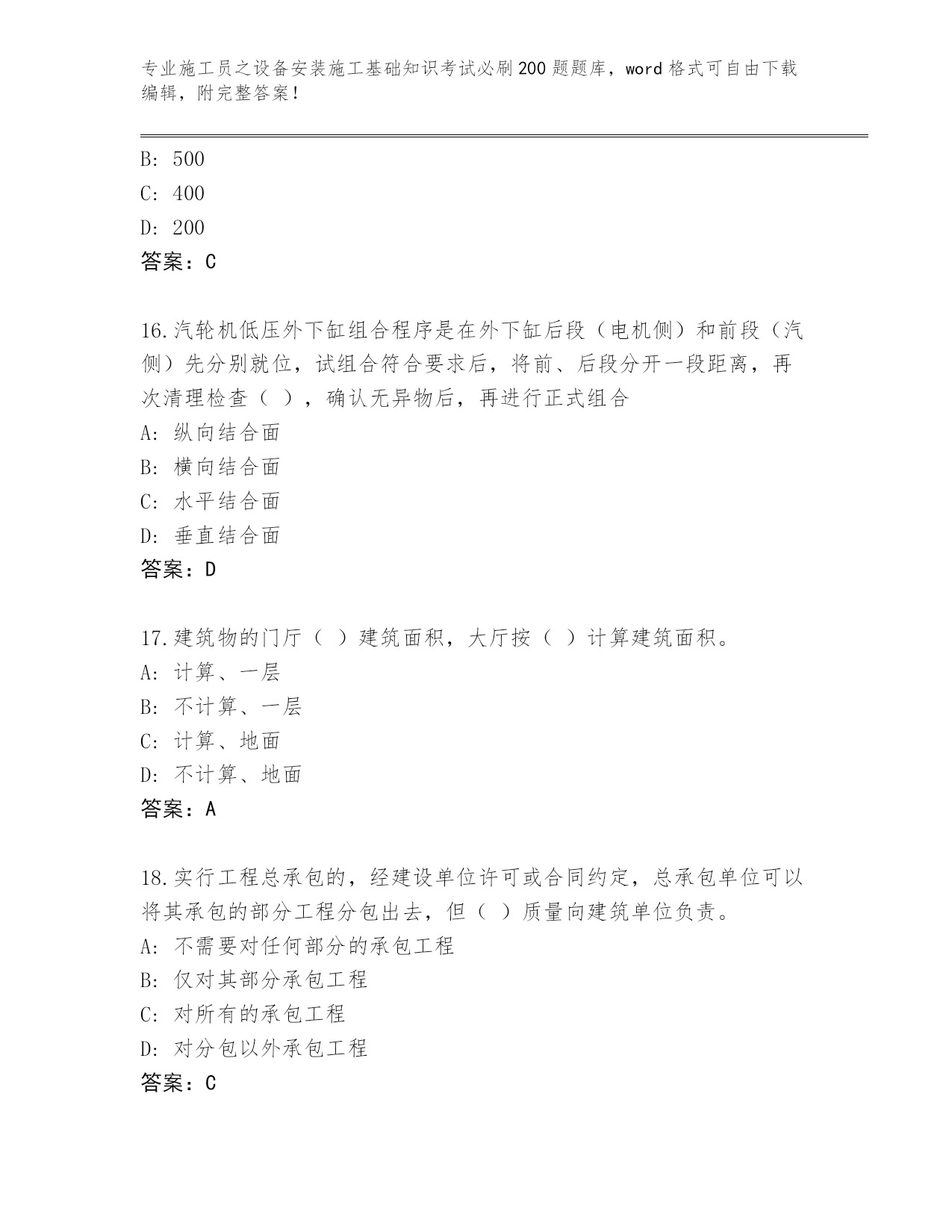 专业施工员之设备安装施工基础知识考试必刷200题题库，word格式可自由下载编辑，附完整答案！

B: 500
C: 400
D: 200
答案：C

16.汽轮机低压外下缸组合程序是在外下缸后段（电机侧）和前段（汽侧）先分别就位，试组合符合要求后，将前、后段分开一段距离，再次清理检查（ ），确认无异物后，再进行正式组合
A: 纵向结合面
B: 横向结合面
C: 水平结合面
D: 垂直结合面
答案：D

17.建筑物的门厅（ ）建筑面积，大厅按（ ）计算建筑面积。
A: 计算、一层
B: 不计算、一层
C: 计算、地面
D: 不计算、地面
答案：A

18.实行工程总承包的，经建设单位许可或合同约定，总承包单位可以将其承包的部分工程分包出去，但（ ）质量向建筑单位负责。
A: 不需要对任何部分的承包工程
B: 仅对其部分承包工程
C: 对所有的承包工程
D: 对分包以外承包工程
答案：C